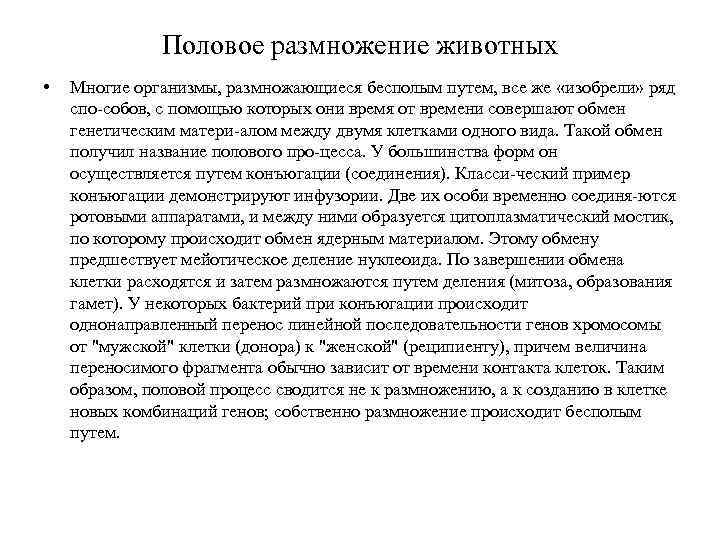 Половое размножение животных

• Многие организмы, размножающиеся бесполым путем, все же «изобрели» ряд спо-собов, с помощью которых они время от времени совершают обмен генетическим матери-алом между двумя клетками одного вида. Такой обмен получил название полового про-цесса. У большинства форм он осуществляется путем конъюгации (соединения). Класси-ческий пример конъюгации демонстрируют инфузории. Две их особи временно соединя-ются ротовыми аппаратами, и между ними образуется цитоплазматический мостик, по которому происходит обмен ядерным материалом. Этому обмену предшествует мейотическое деление нуклеоида. По завершении обмена клетки расходятся и затем размножаются путем деления (митоза, образования гамет). У некоторых бактерий при конъюгации происходит однонаправленный перенос линейной последовательности генов хромосомы от "мужской" клетки (донора) к "женской" (реципиенту), причем величина переносимого фрагмента обычно зависит от времени контакта клеток. Таким образом, половой процесс сводится не к размножению, а к созданию в клетке новых комбинаций генов; собственно размножение происходит бесполым путем.